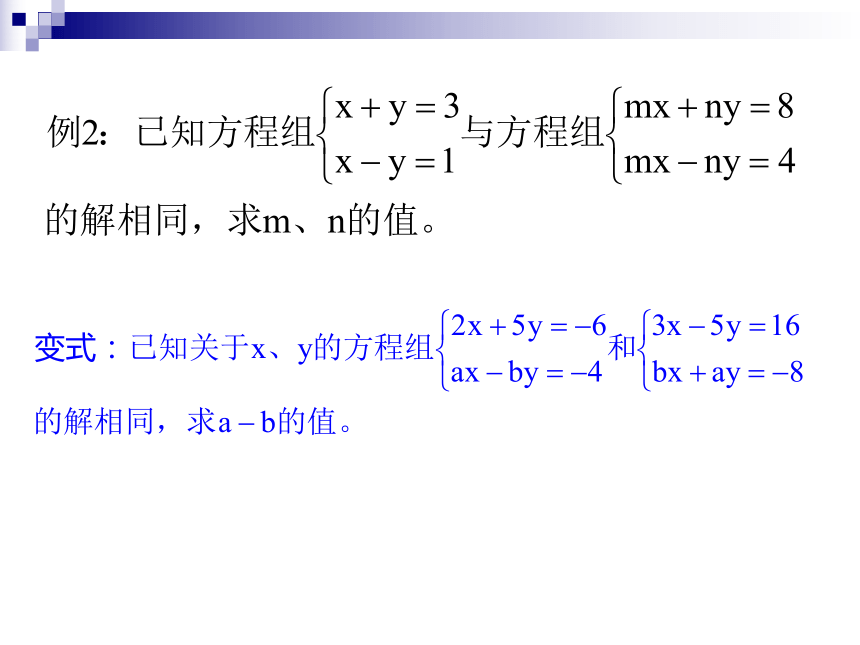 例2：已知方程组$\begin{cases} x+y=3 \\ x-y=1 \end{cases}$与方程组$\begin{cases} mx+ny=8 \\ mx-ny=4 \end{cases}$的解相同，求m、n的值。

变式：已知关于x、y的方程组$\begin{cases} 2x+5y=-6 \\ ax-by=-4 \end{cases}$和$\begin{cases} 3x-5y=16 \\ bx+ay=-8 \end{cases}$的解相同，求$a-b$的值。